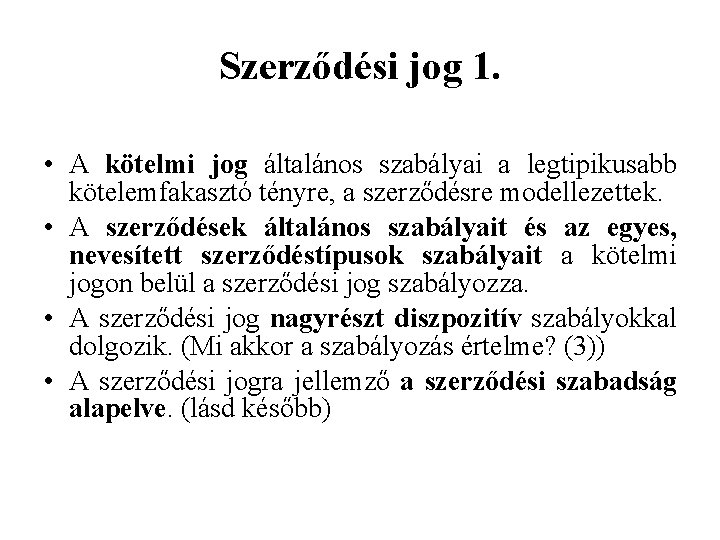 Szerződési jog 1.

• A kötelmi jog általános szabályai a legtipikusabb kötelemfakasztó tényre, a szerződésre modellezettek.

• A szerződések általános szabályait és az egyes, nevesített szerződéstípusok szabályait a kötelmi jogon belül a szerződési jog szabályozza.

• A szerződési jog nagyrészt diszpozitív szabályokkal dolgozik. (Mi akkor a szabályozás értelme? (3))

• A szerződési jogra jellemző a szerződési szabadság alapelve. (lásd később)